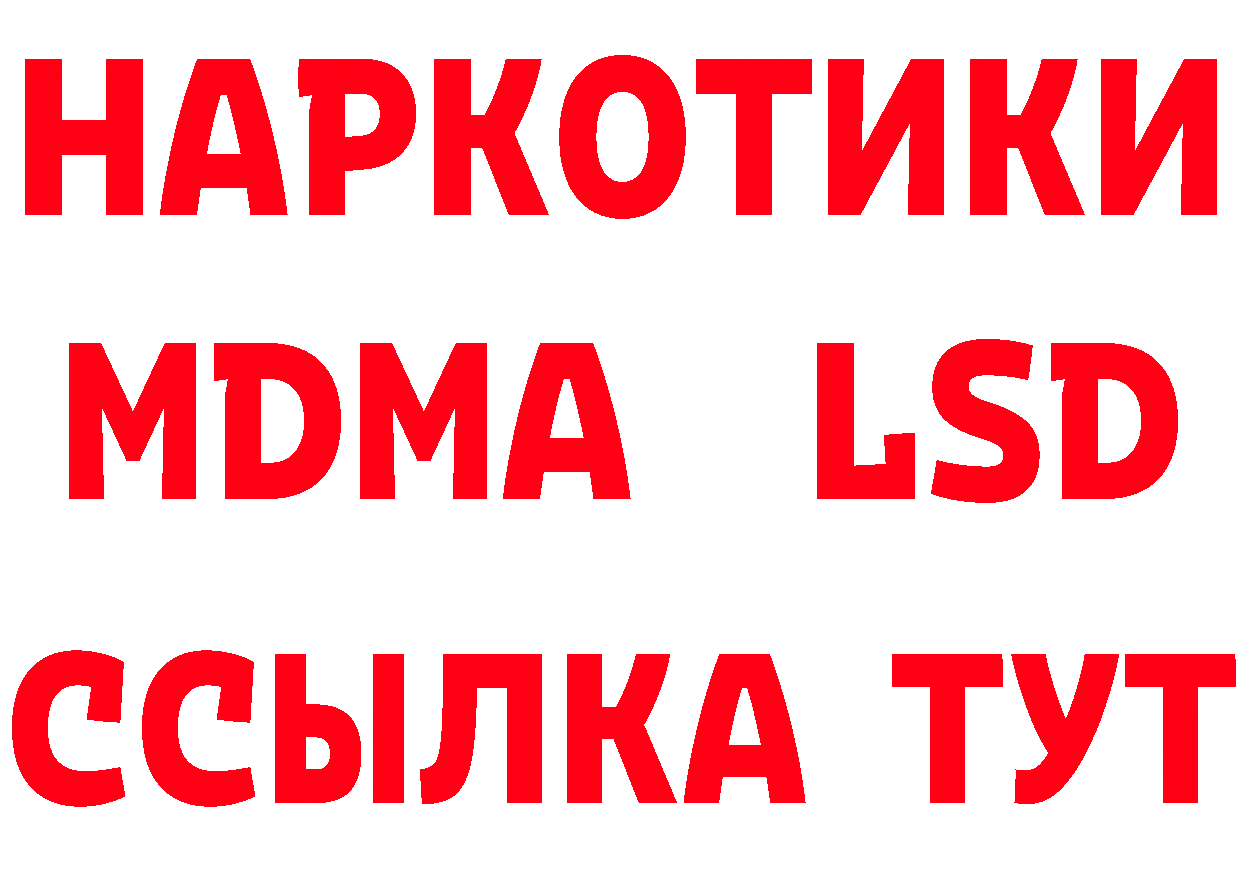 НАРКОТИКИ
MDMA LSD
ССЫЛКА ТУТ